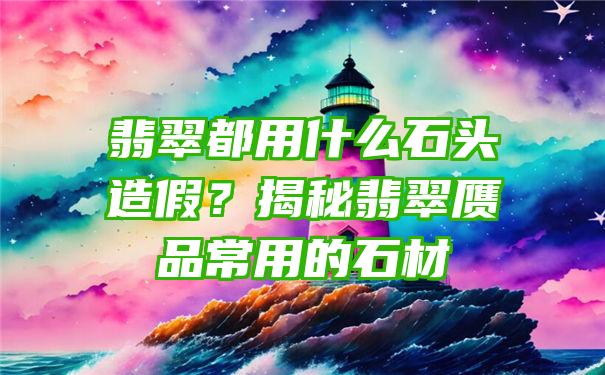 翡翠都用什么石头造假？揭秘翡翠赝品常用的石材